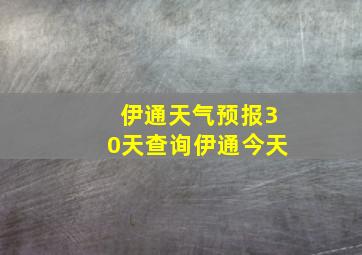 伊通天气预报30天查询伊通今天